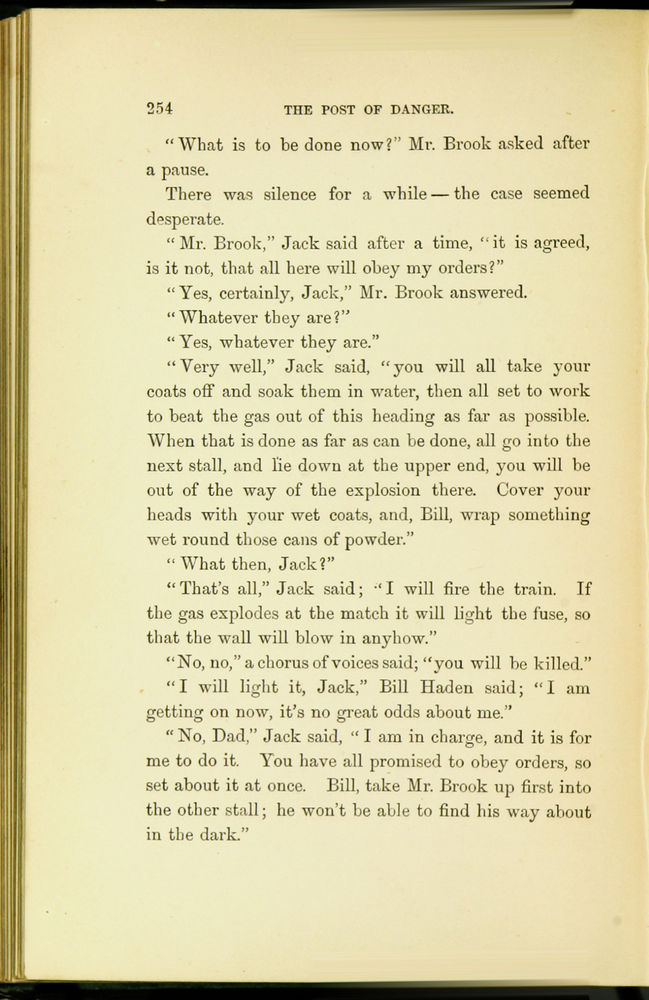 254 THE POST OF DANGER.

"What is to be done now?" Mr. Brook asked after a pause.

There was silence for a while — the case seemed desperate.

"Mr. Brook," Jack said after a time, "it is agreed, is it not, that all here will obey my orders?"

"Yes, certainly, Jack," Mr. Brook answered.

"Whatever they are?"

"Yes, whatever they are."

"Very well," Jack said, "you will all take your coats off and soak them in water, then all set to work to beat the gas out of this heading as far as possible. When that is done as far as can be done, all go into the next stall, and lie down at the upper end, you will be out of the way of the explosion there. Cover your heads with your wet coats, and, Bill, wrap something wet round those cans of powder."

"What then, Jack?"

"That's all," Jack said; "I will fire the train. If the gas explodes at the match it will light the fuse, so that the wall will blow in anyhow."

"No, no," a chorus of voices said; "you will be killed."

"I will light it, Jack," Bill Haden said; "I am getting on now, it's no great odds about me."

"No, Dad," Jack said, "I am in charge, and it is for me to do it. You have all promised to obey orders, so set about it at once. Bill, take Mr. Brook up first into the other stall; he won't be able to find his way about in the dark."